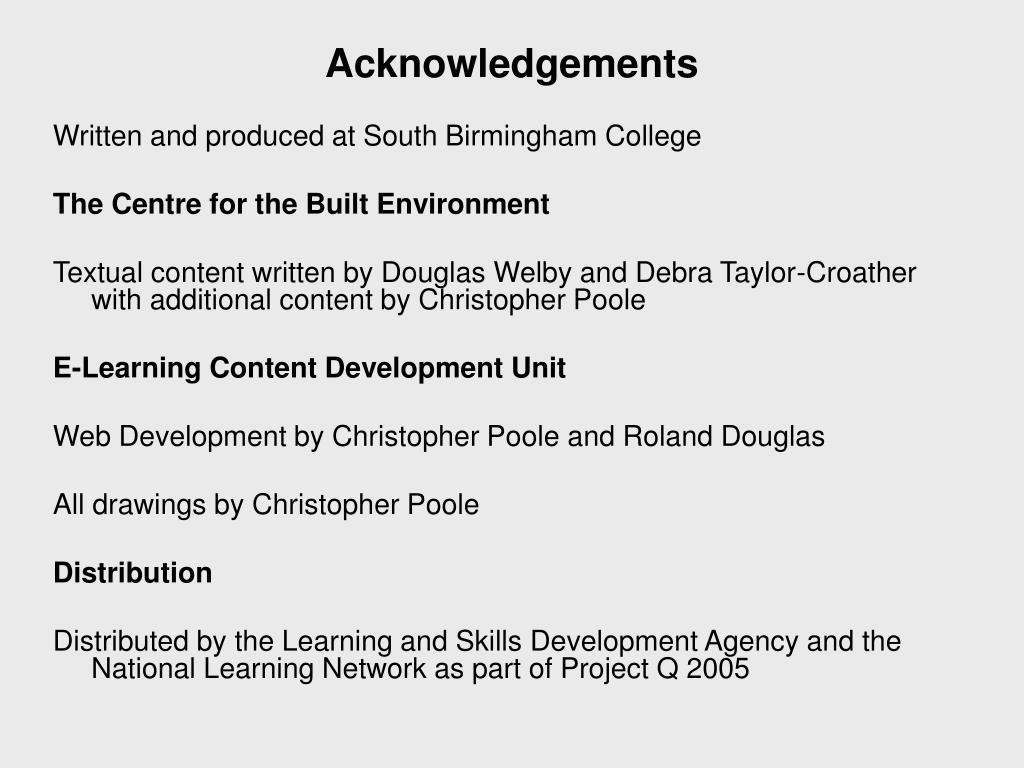 Acknowledgements

Written and produced at South Birmingham College

The Centre for the Built Environment

Textual content written by Douglas Welby and Debra Taylor-Croather with additional content by Christopher Poole

E-Learning Content Development Unit

Web Development by Christopher Poole and Roland Douglas

All drawings by Christopher Poole

Distribution

Distributed by the Learning and Skills Development Agency and the National Learning Network as part of Project Q 2005